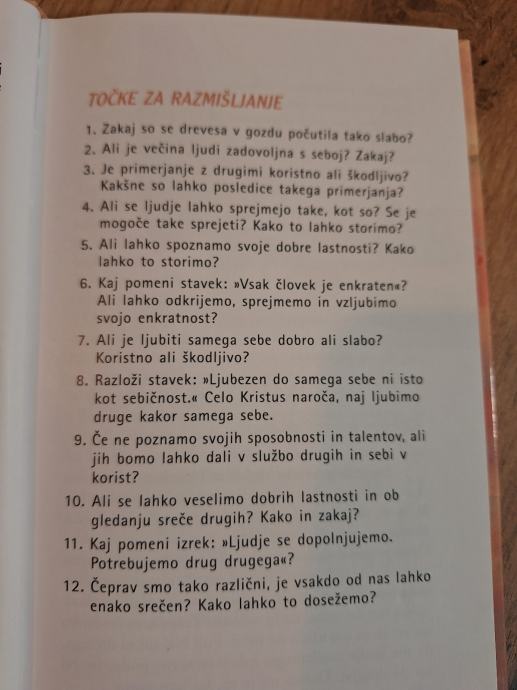 TOČKE ZA RAZMIŠLJANJE

1. Zakaj so se drevesa v gozdu počutila tako slabo?
2. Ali je večina ljudi zadovoljna s seboj? Zakaj?
3. Je primerjanje z drugimi koristno ali škodljivo? Kakšne so lahko posledice takega primerjanja?
4. Ali se ljudje lahko sprejmejo take, kot so? Se je mogoče take sprejeti? Kako to lahko storimo?
5. Ali lahko spoznamo svoje dobre lastnosti? Kako lahko to storimo?
6. Kaj pomeni stavek: »Vsak človek je enkraten«? Ali lahko odkrijemo, sprejmemo in vzljubimo svojo enkratnost?
7. Ali je ljubiti samega sebe dobro ali slabo? Koristno ali škodljivo?
8. Razloži stavek: »Ljubezen do samega sebe ni isto kot sebičnost.« Celo Kristus naroča, naj ljubimo druge kakor samega sebe.
9. Če ne poznamo svojih sposobnosti in talentov, ali jih bomo lahko dali v službo drugih in sebi v korist?
10. Ali se lahko veselimo dobrih lastnosti in ob gledanju sreče drugih? Kako in zakaj?
11. Kaj pomeni izrek: »Ljudje se dopolnjujemo. Potrebujemo drug drugega«?
12. Čeprav smo tako različni, je vsakdo od nas lahko enako srečen? Kako lahko to dosežemo?